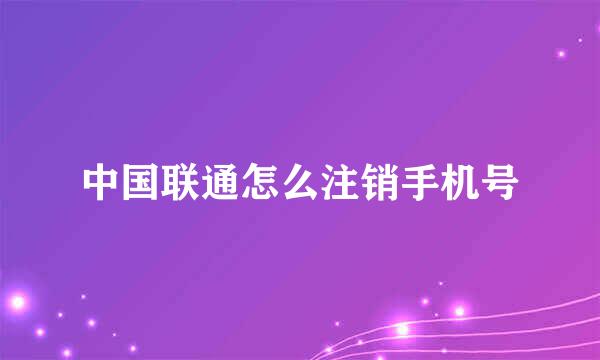 中国联通怎么注销手机号